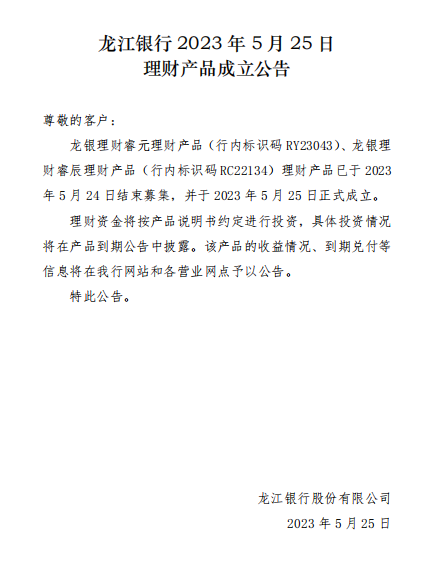 龙江银行 2023 年 5 月 25 日
理财产品成立公告

尊敬的客户：

龙银理财睿元理财产品（行内标识码 RY23043）、龙银理财睿辰理财产品（行内标识码 RC22134）理财产品已于 2023 年 5 月 24 日结束募集，并于 2023 年 5 月 25 日正式成立。

理财资金将按产品说明书约定进行投资，具体投资情况将在产品到期公告中披露。该产品的收益情况、到期兑付等信息将在我行网站和各营业网点予以公告。

特此公告。

龙江银行股份有限公司
2023 年 5 月 25 日